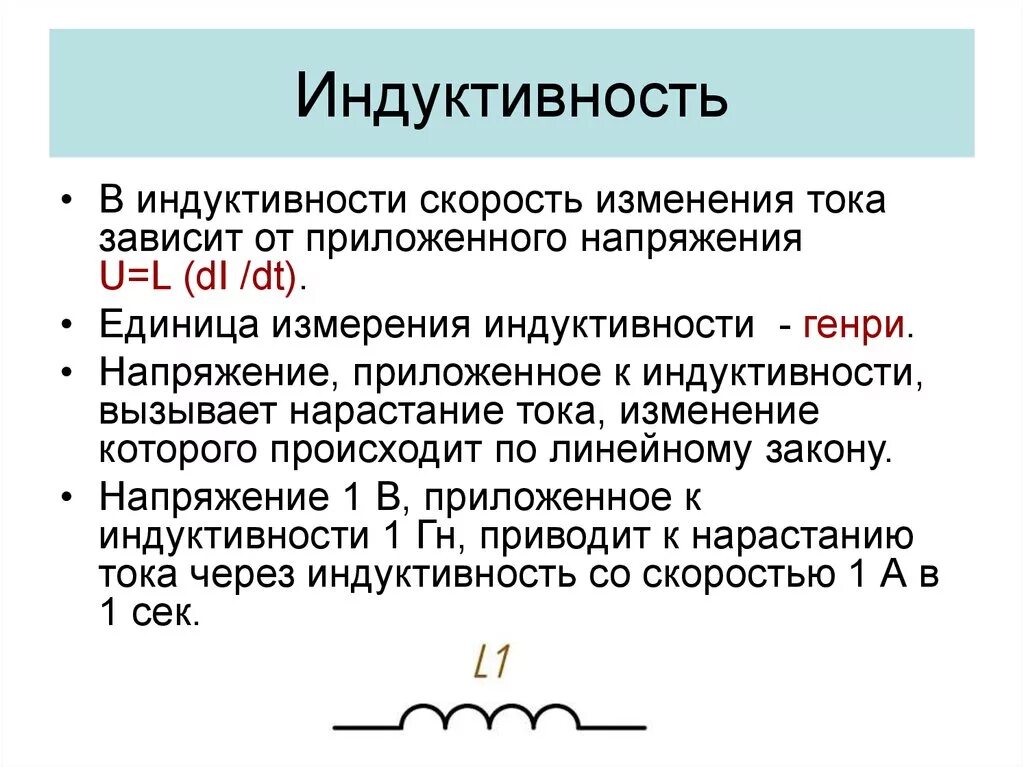 Индуктивность

• В индуктивности скорость изменения тока зависит от приложенного напряжения U=L (dI /dt).

• Единица измерения индуктивности - генри.

• Напряжение, приложенное к индуктивности, вызывает нарастание тока, изменение которого происходит по линейному закону.

• Напряжение 1 В, приложенное к индуктивности 1 Гн, приводит к нарастанию тока через индуктивность со скоростью 1 А в 1 сек.

L1